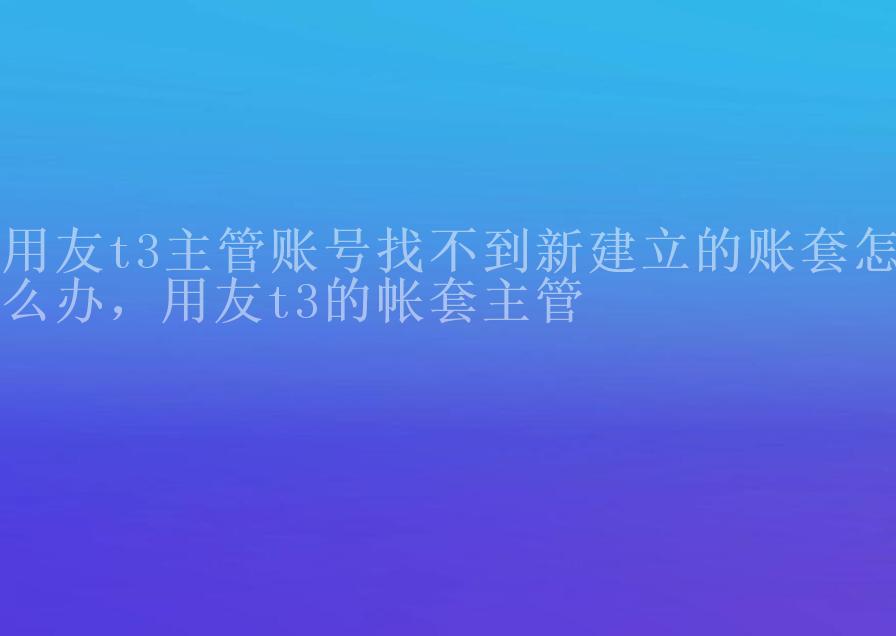 用友t3主管账号找不到新建立的账套怎么办，用友t3的帐套主管